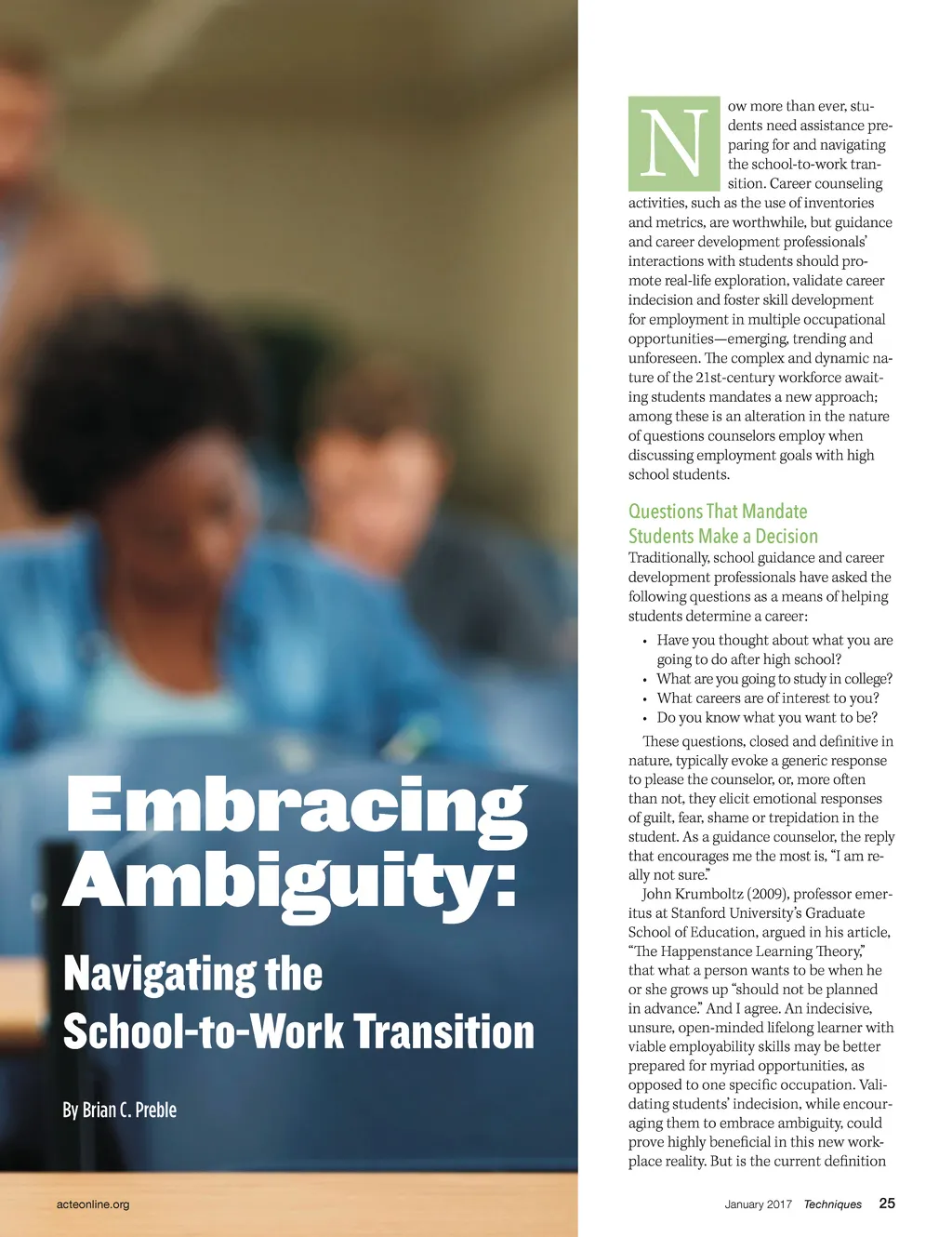 Embracing Ambiguity:

Navigating the School-to-Work Transition

By Brian C. Preble

Now more than ever, students need assistance preparing for and navigating the school-to-work transition. Career counseling activities, such as the use of inventories and metrics, are worthwhile, but guidance and career development professionals' interactions with students should promote real-life exploration, validate career indecision and foster skill development for employment in multiple occupational opportunities—emerging, trending and unforeseen. The complex and dynamic nature of the 21st-century workforce awaiting students mandates a new approach; among these is an alteration in the nature of questions counselors employ when discussing employment goals with high school students.

Questions That Mandate Students Make a Decision

Traditionally, school guidance and career development professionals have asked the following questions as a means of helping students determine a career:

• Have you thought about what you are going to do after high school?
• What are you going to study in college?
• What careers are of interest to you?
• Do you know what you want to be?

These questions, closed and definitive in nature, typically evoke a generic response to please the counselor, or, more often than not, they elicit emotional responses of guilt, fear, shame or trepidation in the student. As a guidance counselor, the reply that encourages me the most is, "I am really not sure."

John Krumboltz (2009), professor emeritus at Stanford University's Graduate School of Education, argued in his article, "The Happenstance Learning Theory," that what a person wants to be when he or she grows up "should not be planned in advance." And I agree. An indecisive, unsure, open-minded lifelong learner with viable employability skills may be better prepared for myriad opportunities, as opposed to one specific occupation. Validating students' indecision, while encouraging them to embrace ambiguity, could prove highly beneficial in this new workplace reality. But is the current definition

acteonline.org

January 2017 Techniques 25